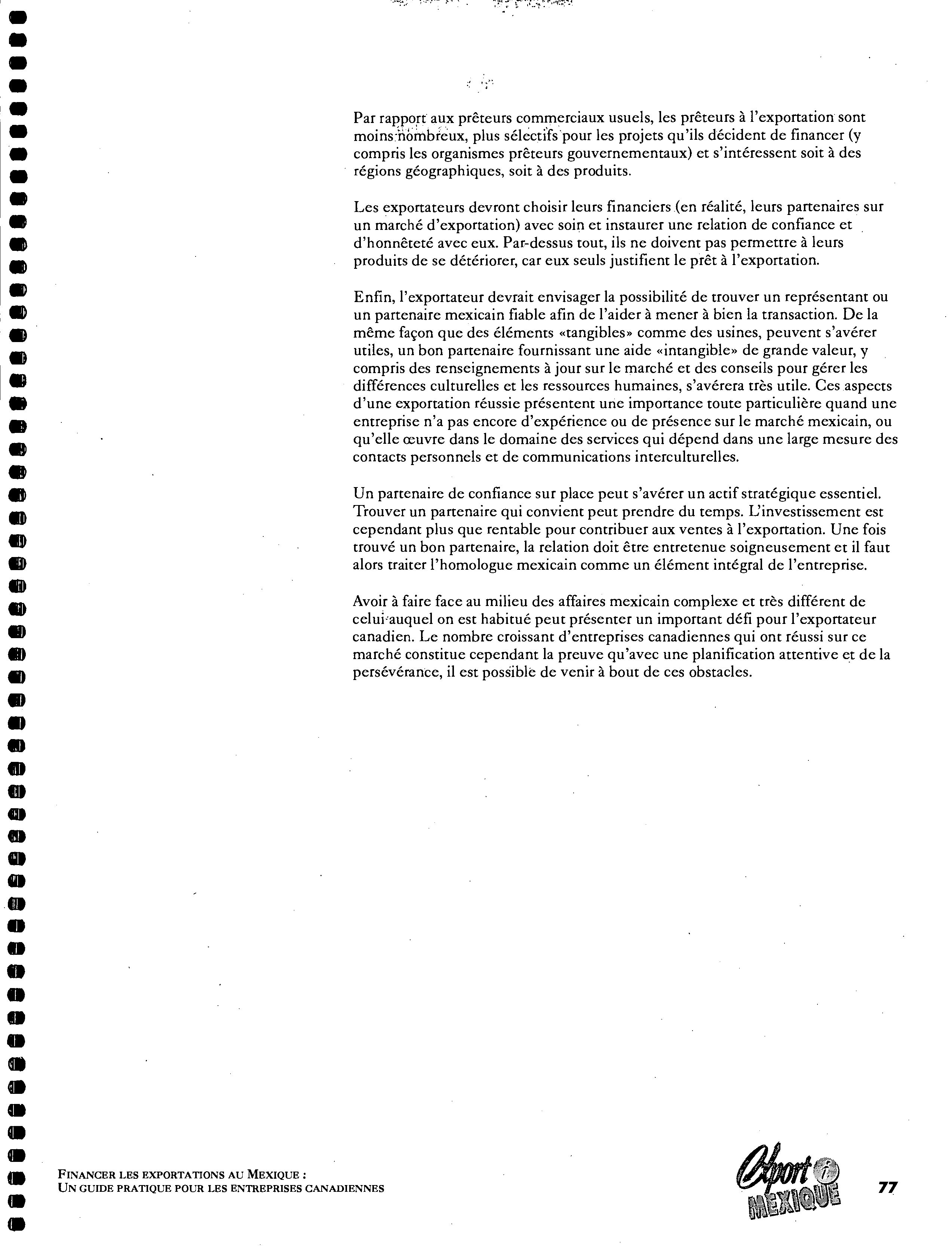 Par rapport aux prêteurs commerciaux usuels, les prêteurs à l'exportation sont moins nombreux, plus sélectifs pour les projets qu'ils décident de financer (y compris les organismes prêteurs gouvernementaux) et s'intéressent soit à des régions géographiques, soit à des produits.

Les exportateurs devront choisir leurs financiers (en réalité, leurs partenaires sur un marché d'exportation) avec soin et instaurer une relation de confiance et d'honnêteté avec eux. Par-dessus tout, ils ne doivent pas permettre à leurs produits de se détériorer, car eux seuls justifient le prêt à l'exportation.

Enfin, l'exportateur devrait envisager la possibilité de trouver un représentant ou un partenaire mexicain fiable afin de l'aider à mener à bien la transaction. De la même façon que des éléments «tangibles» comme des usines, peuvent s'avérer utiles, un bon partenaire fournissant une aide «intangible» de grande valeur, y compris des renseignements à jour sur le marché et des conseils pour gérer les différences culturelles et les ressources humaines, s'avérera très utile. Ces aspects d'une exportation réussie présentent une importance toute particulière quand une entreprise n'a pas encore d'expérience ou de présence sur le marché mexicain, ou qu'elle œuvre dans le domaine des services qui dépend dans une large mesure des contacts personnels et de communications interculturelles.

Un partenaire de confiance sur place peut s'avérer un actif stratégique essentiel. Trouver un partenaire qui convient peut prendre du temps. L'investissement est cependant plus que rentable pour contribuer aux ventes à l'exportation. Une fois trouvé un bon partenaire, la relation doit être entretenue soigneusement et il faut alors traiter l'homologue mexicain comme un élément intégral de l'entreprise.

Avoir à faire face au milieu des affaires mexicain complexe et très différent de celui auquel on est habitué peut présenter un important défi pour l'exportateur canadien. Le nombre croissant d'entreprises canadiennes qui ont réussi sur ce marché constitue cependant la preuve qu'avec une planification attentive et de la persévérance, il est possible de venir à bout de ces obstacles.

FINANCER LES EXPORTATIONS AU MEXIQUE :
UN GUIDE PRATIQUE POUR LES ENTREPRISES CANADIENNES

Export i MEXIQUE

77